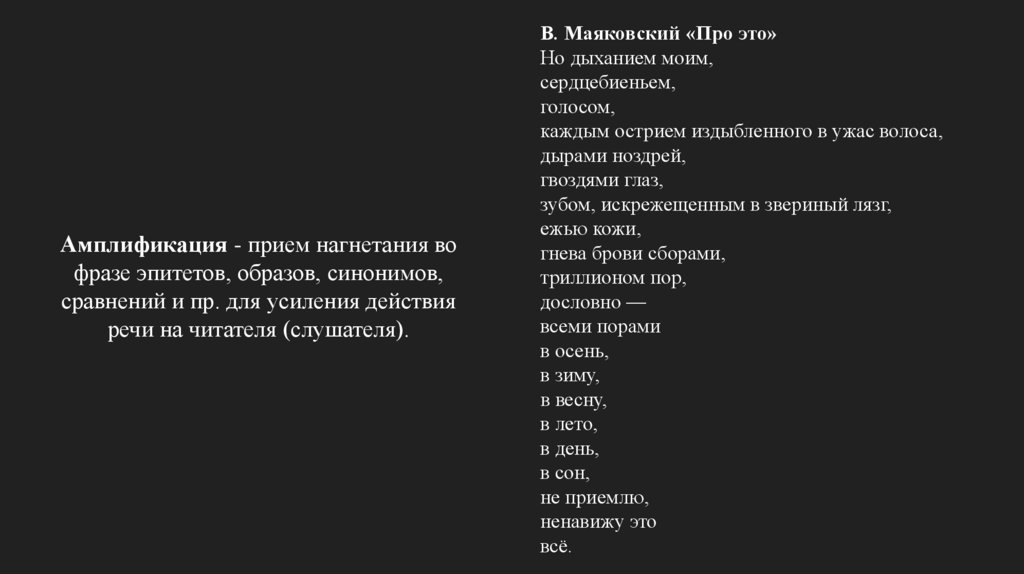 Амплификация - прием нагнетания во фразе эпитетов, образов, синонимов, сравнений и пр. для усиления действия речи на читателя (слушателя).

В. Маяковский «Про это»
Но дыханием моим,
сердцебиеньем,
голосом,
каждым острием издыбленного в ужас волоса,
дырами ноздрей,
гвоздями глаз,
зубом, искрежещенным в звериный лязг,
ежью кожи,
гнева брови сборами,
триллионом пор,
дословно —
всеми порами
в осень,
в зиму,
в весну,
в лето,
в день,
в сон,
не приемлю,
ненавижу это
всё.